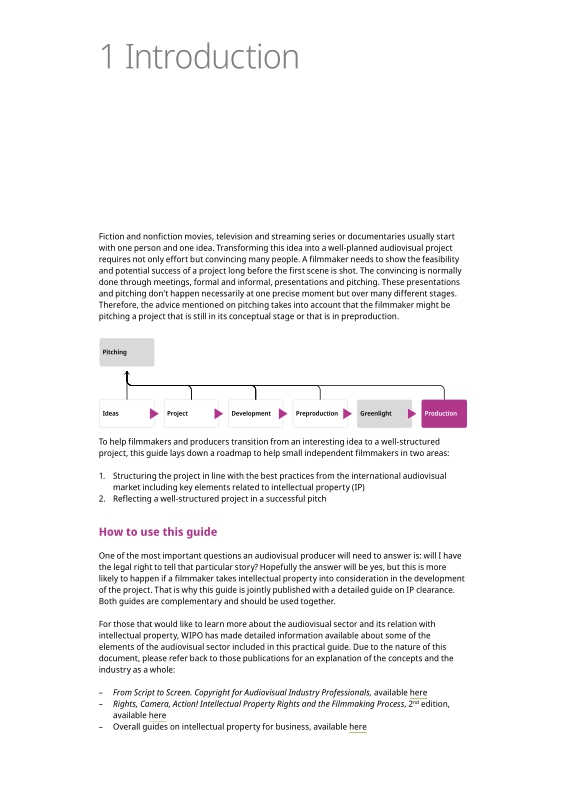 1 Introduction

Fiction and nonfiction movies, television and streaming series or documentaries usually start with one person and one idea. Transforming this idea into a well-planned audiovisual project requires not only effort but convincing many people. A filmmaker needs to show the feasibility and potential success of a project long before the first scene is shot. The convincing is normally done through meetings, formal and informal, presentations and pitching. These presentations and pitching don't happen necessarily at one precise moment but over many different stages. Therefore, the advice mentioned on pitching takes into account that the filmmaker might be pitching a project that is still in its conceptual stage or that is in preproduction.

Pitching

Ideas
Project
Development
Preproduction
Greenlight
Production

To help filmmakers and producers transition from an interesting idea to a well-structured project, this guide lays down a roadmap to help small independent filmmakers in two areas:

1. Structuring the project in line with the best practices from the international audiovisual market including key elements related to intellectual property (IP)
2. Reflecting a well-structured project in a successful pitch

How to use this guide

One of the most important questions an audiovisual producer will need to answer is: will I have the legal right to tell that particular story? Hopefully the answer will be yes, but this is more likely to happen if a filmmaker takes intellectual property into consideration in the development of the project. That is why this guide is jointly published with a detailed guide on IP clearance. Both guides are complementary and should be used together.

For those that would like to learn more about the audiovisual sector and its relation with intellectual property, WIPO has made detailed information available about some of the elements of the audiovisual sector included in this practical guide. Due to the nature of this document, please refer back to those publications for an explanation of the concepts and the industry as a whole:

– From Script to Screen. Copyright for Audiovisual Industry Professionals, available here
– Rights, Camera, Action! Intellectual Property Rights and the Filmmaking Process, 2$^{nd}$ edition, available here
– Overall guides on intellectual property for business, available here